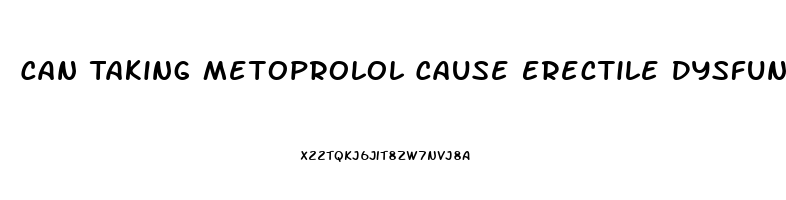 CAN TAKING METOPROLOL CAUSE ERECTILE DYSFUN

X22TQKJ6JIT8ZW7NVJ8A